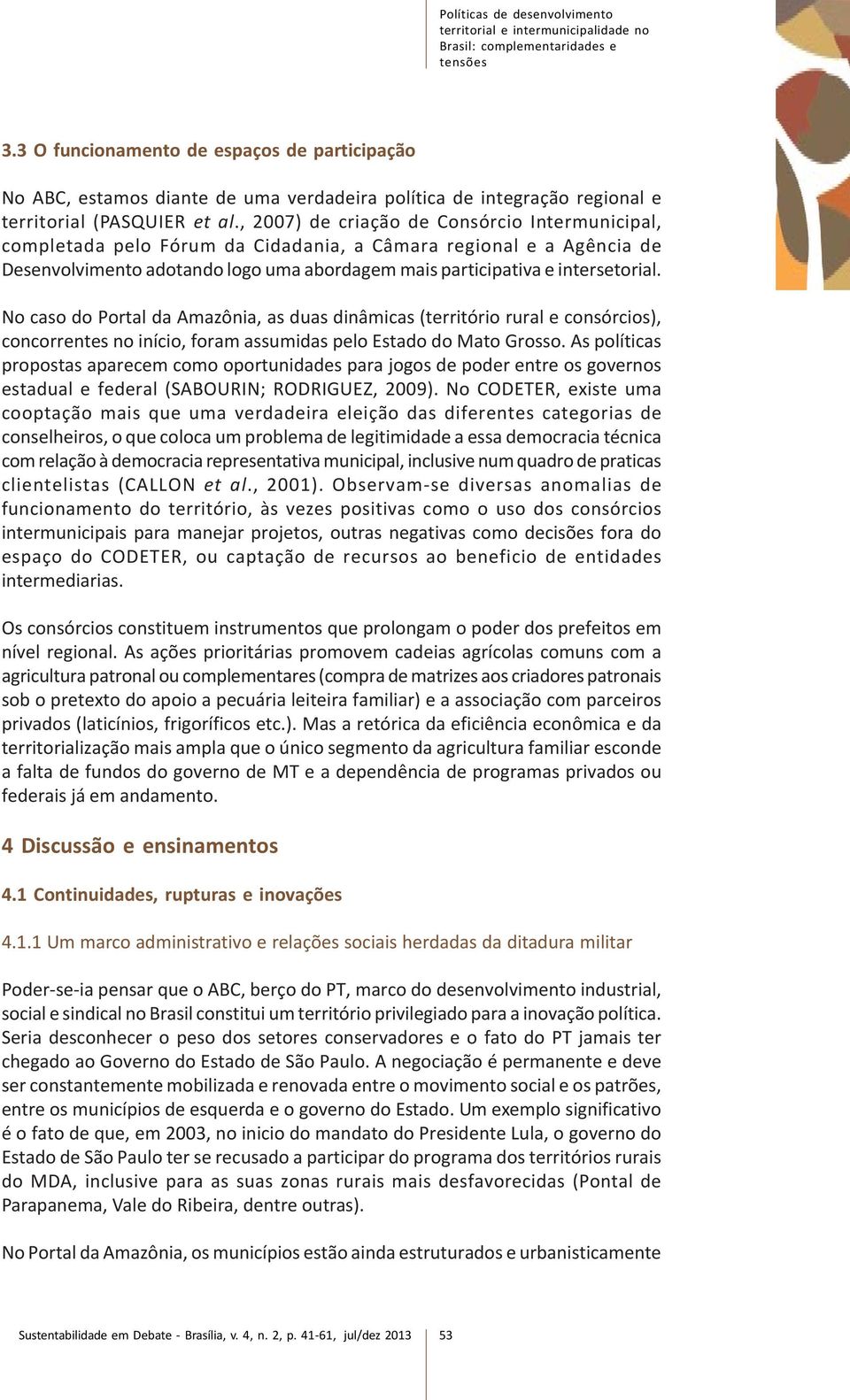 Políticas de desenvolvimento territorial e intermunicipalidade no Brasil: complementaridades e tensões

3.3 O funcionamento de espaços de participação

No ABC, estamos diante de uma verdadeira política de integração regional e territorial (PASQUIER et al., 2007) de criação de Consórcio Intermunicipal, completada pelo Fórum da Cidadania, a Câmara regional e a Agência de Desenvolvimento adotando logo uma abordagem mais participativa e intersetorial.

No caso do Portal da Amazônia, as duas dinâmicas (território rural e consórcios), concorrentes no início, foram assumidas pelo Estado do Mato Grosso. As políticas propostas aparecem como oportunidades para jogos de poder entre os governos estadual e federal (SABOURIN; RODRIGUEZ, 2009). No CODETER, existe uma cooptação mais que uma verdadeira eleição das diferentes categorias de conselheiros, o que coloca um problema de legitimidade a essa democracia técnica com relação à democracia representativa municipal, inclusive num quadro de praticas clientelistas (CALLON et al., 2001). Observam-se diversas anomalias de funcionamento do território, às vezes positivas como o uso dos consórcios intermunicipais para manejar projetos, outras negativas como decisões fora do espaço do CODETER, ou captação de recursos ao beneficio de entidades intermediarias.

Os consórcios constituem instrumentos que prolongam o poder dos prefeitos em nível regional. As ações prioritárias promovem cadeias agrícolas comuns com a agricultura patronal ou complementares (compra de matrizes aos criadores patronais sob o pretexto do apoio a pecuária leiteira familiar) e a associação com parceiros privados (laticínios, frigoríficos etc.). Mas a retórica da eficiência econômica e da territorialização mais ampla que o único segmento da agricultura familiar esconde a falta de fundos do governo de MT e a dependência de programas privados ou federais já em andamento.

4 Discussão e ensinamentos

4.1 Continuidades, rupturas e inovações

4.1.1 Um marco administrativo e relações sociais herdadas da ditadura militar

Poder-se-ia pensar que o ABC, berço do PT, marco do desenvolvimento industrial, social e sindical no Brasil constitui um território privilegiado para a inovação política. Seria desconhecer o peso dos setores conservadores e o fato do PT jamais ter chegado ao Governo do Estado de São Paulo. A negociação é permanente e deve ser constantemente mobilizada e renovada entre o movimento social e os patrões, entre os municípios de esquerda e o governo do Estado. Um exemplo significativo é o fato de que, em 2003, no inicio do mandato do Presidente Lula, o governo do Estado de São Paulo ter se recusado a participar do programa dos territórios rurais do MDA, inclusive para as suas zonas rurais mais desfavorecidas (Pontal de Parapanema, Vale do Ribeira, dentre outras).

No Portal da Amazônia, os municípios estão ainda estruturados e urbanisticamente

Sustentabilidade em Debate - Brasília, v. 4, n. 2, p. 41-61, jul/dez 2013 53